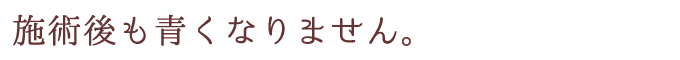 施術後も青くなりません。